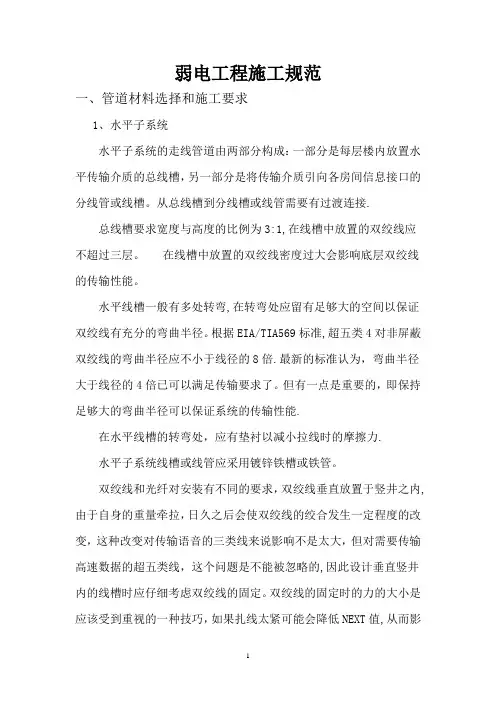 弱电工程施工规范

一、管道材料选择和施工要求

1、水平子系统

水平子系统的走线管道由两部分构成：一部分是每层楼内放置水平传输介质的总线槽，另一部分是将传输介质引向各房间信息接口的分线管或线槽。从总线槽到分线槽或线管需要有过渡连接.

总线槽要求宽度与高度的比例为3:1,在线槽中放置的双绞线应不超过三层。　在线槽中放置的双绞线密度过大会影响底层双绞线的传输性能。

水平线槽一般有多处转弯,在转弯处应留有足够大的空间以保证双绞线有充分的弯曲半径。根据EIA/TIA569标准,超五类4对非屏蔽双绞线的弯曲半径应不小于线径的8倍.最新的标准认为，弯曲半径大于线径的4倍已可以满足传输要求了。但有一点是重要的，即保持足够大的弯曲半径可以保证系统的传输性能.

在水平线槽的转弯处，应有垫衬以减小拉线时的摩擦力.

水平子系统线槽或线管应采用镀锌铁槽或铁管。

双绞线和光纤对安装有不同的要求，双绞线垂直放置于竖井之内,由于自身的重量牵拉，日久之后会使双绞线的绞合发生一定程度的改变，这种改变对传输语音的三类线来说影响不是太大，但对需要传输高速数据的超五类线，这个问题是不能被忽略的,因此设计垂直竖井内的线槽时应仔细考虑双绞线的固定。双绞线的固定时的力的大小是应该受到重视的一种技巧，如果扎线太紧可能会降低NEXT值,从而影

1